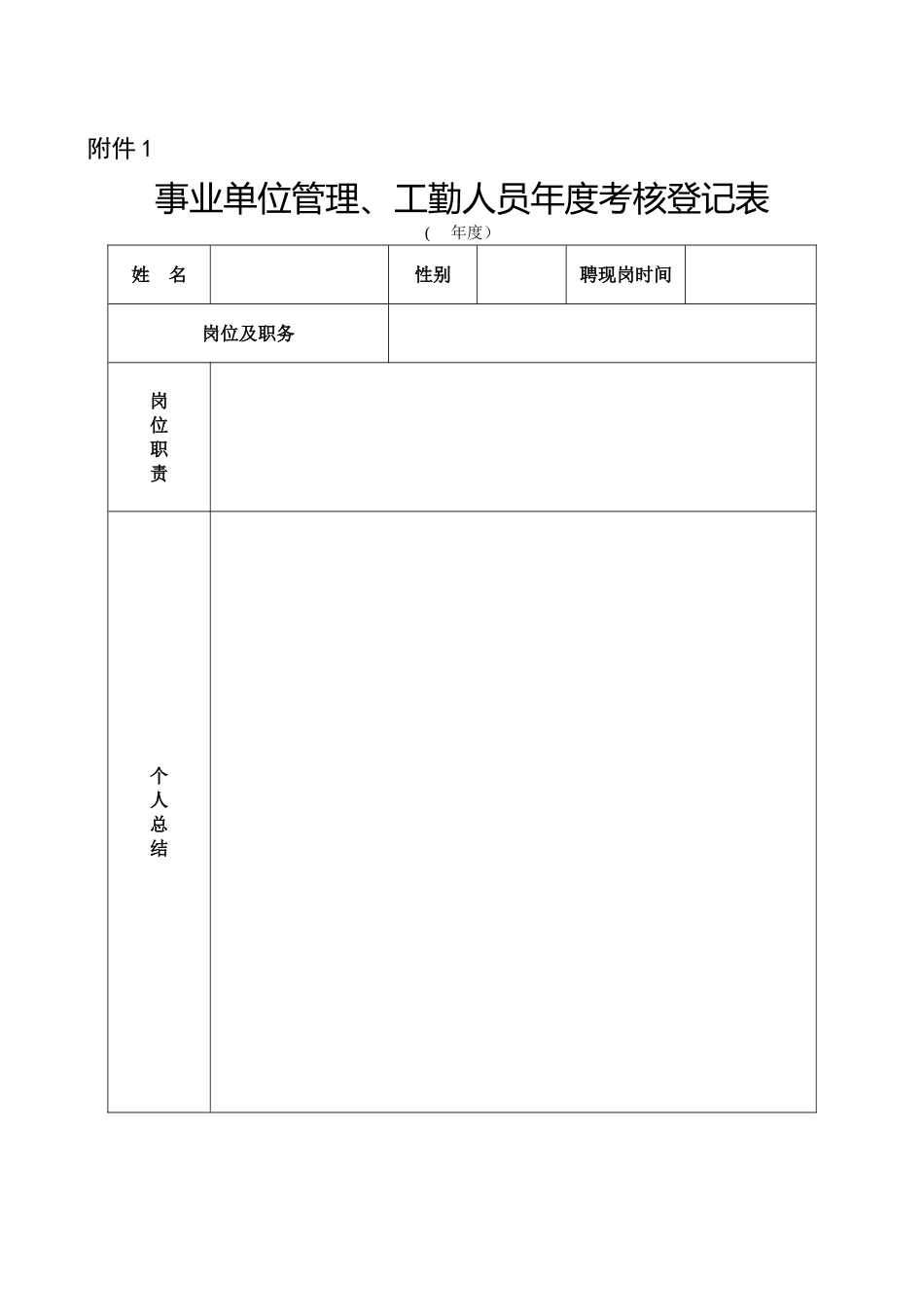 附件 1

事业单位管理、工勤人员年度考核登记表

（ 年度）

| 姓 名 | | 性别 | | 聘现岗时间 | |
|---|---|---|---|---|---|
| 岗位及职务 | | | | | |
| 岗位职责 | | | | | |
| 个人总结 | | | | | |